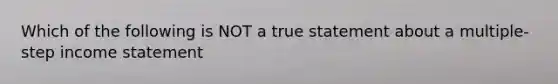 Which of the following is NOT a true statement about a multiple-step income statement